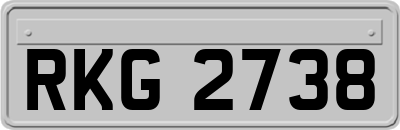 RKG 2738